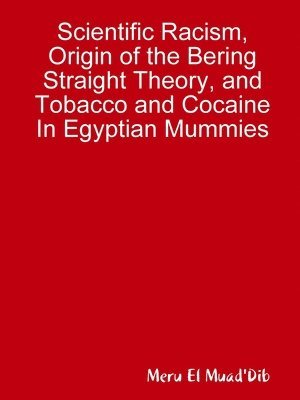 Scientific Racism, Origin of the Bering Straight Theory, and Tobacco and Cocaine In Egyptian Mummies

Meru El Muad'Dib